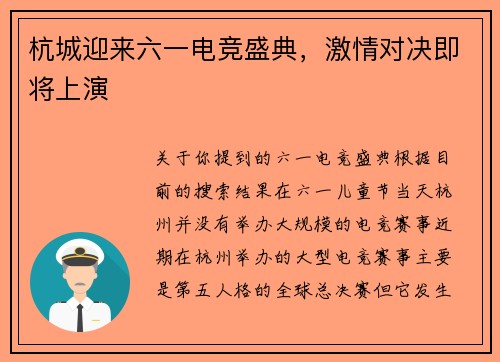 杭城迎来六一电竞盛典，激情对决即将上演

关于你提到的六一电竞盛典根据目前的搜索结果在六一儿童节当天杭州并没有举办大规模的电竞赛事近期在杭州举办的大型电竞赛事主要是第五人格的全球总决赛但它发生